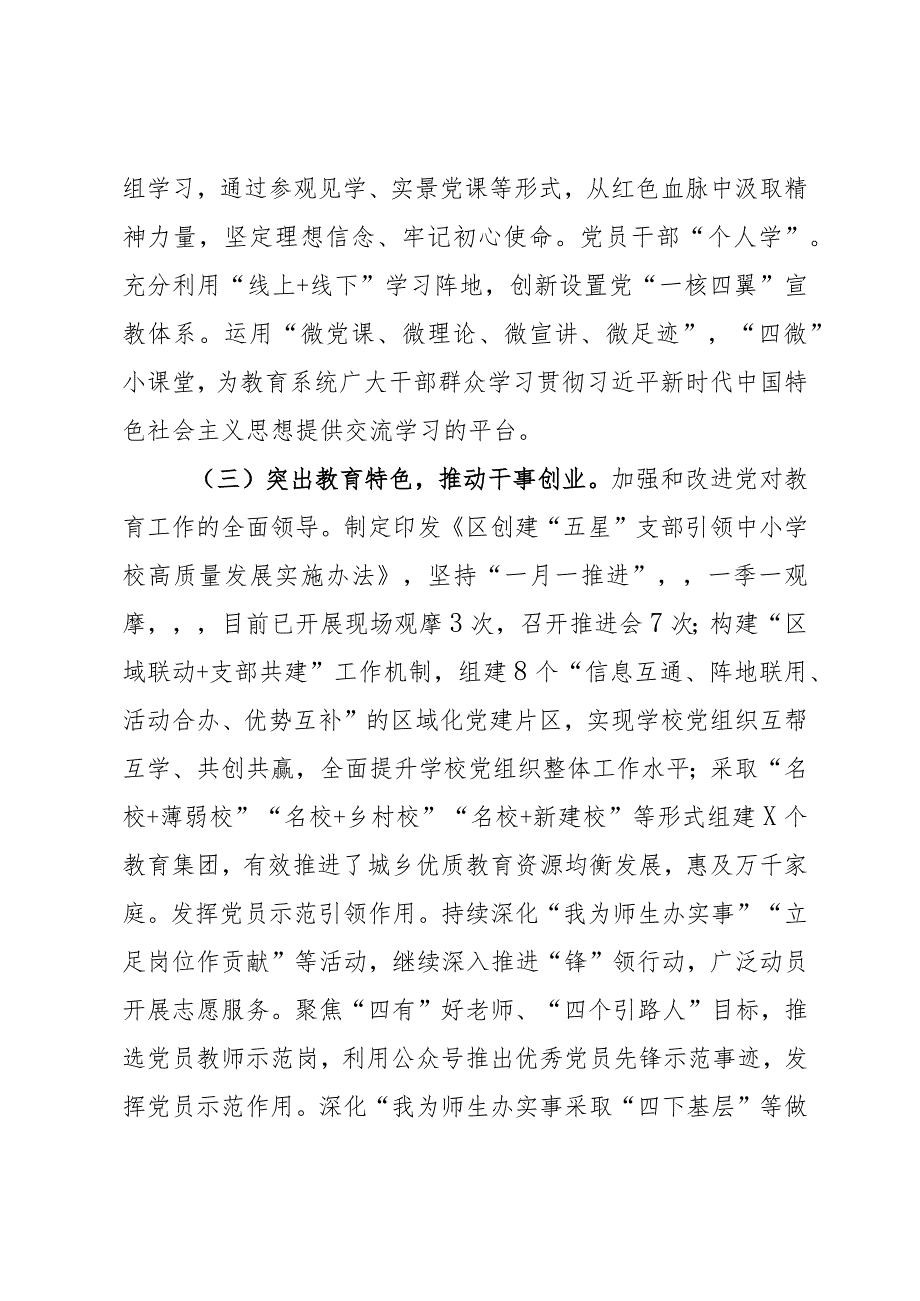 组学习，通过参观见学、实景党课等形式，从红色血脉中汲取精神力量，坚定理想信念、牢记初心使命。党员干部“个人学”。充分利用“线上+线下”学习阵地，创新设置党“一核四翼”宣教体系。运用“微党课、微理论、微宣讲、微足迹”，“四微”小课堂，为教育系统广大干部群众学习贯彻习近平新时代中国特色社会主义思想提供交流学习的平台。

（三）突出教育特色，推动干事创业。加强和改进党对教育工作的全面领导。制定印发《区创建“五星”支部引领中小学校高质量发展实施办法》，坚持“一月一推进”，，一季一观摩，，，目前已开展现场观摩3次，召开推进会7次；构建“区域联动+支部共建”工作机制，组建8个“信息互通、阵地联用、活动合办、优势互补”的区域化党建片区，实现学校党组织互帮互学、共创共赢，全面提升学校党组织整体工作水平；采取“名校+薄弱校”“名校+乡村校”“名校+新建校”等形式组建X个教育集团，有效推进了城乡优质教育资源均衡发展，惠及万千家庭。发挥党员示范引领作用。持续深化“我为师生办实事”“立足岗位作贡献”等活动，继续深入推进“锋”领行动，广泛动员开展志愿服务。聚焦“四有”好老师、“四个引路人”目标，推选党员教师示范岗，利用公众号推出优秀党员先锋示范事迹，发挥党员示范作用。深化“我为师生办实事采取“四下基层”等做